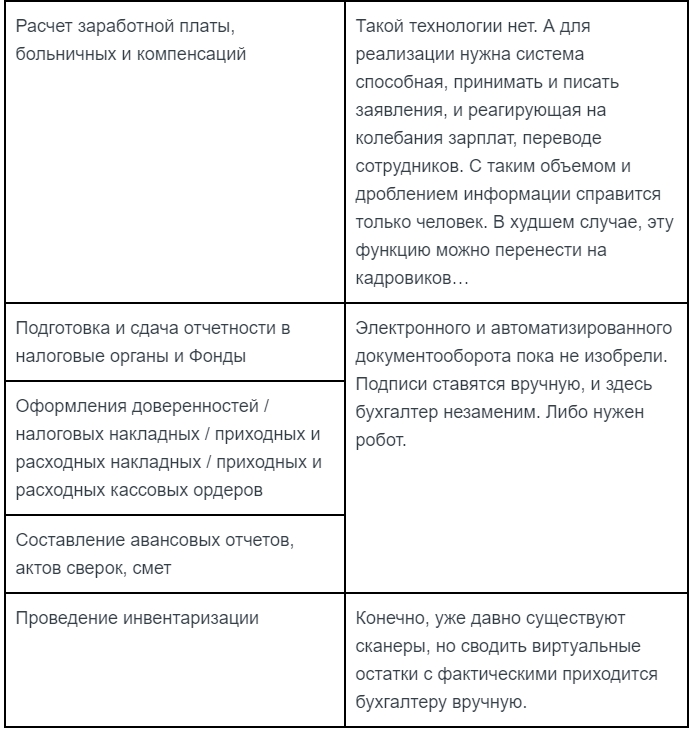 | | |
|---|---|
| Расчет заработной платы, больничных и компенсаций | Такой технологии нет. А для реализации нужна система способная, принимать и писать заявления, и реагирующая на колебания зарплат, переводе сотрудников. С таким объемом и дроблением информации справится только человек. В худшем случае, эту функцию можно перенести на кадровиков… |
| Подготовка и сдача отчетности в налоговые органы и Фонды | Электронного и автоматизированного документооборота пока не изобрели. Подписи ставятся вручную, и здесь бухгалтер незаменим. Либо нужен робот. |
| Оформления доверенностей / налоговых накладных / приходных и расходных накладных / приходных и расходных кассовых ордеров | |
| Составление авансовых отчетов, актов сверок, смет | |
| Проведение инвентаризации | Конечно, уже давно существуют сканеры, но сводить виртуальные остатки с фактическими приходится бухгалтеру вручную. |